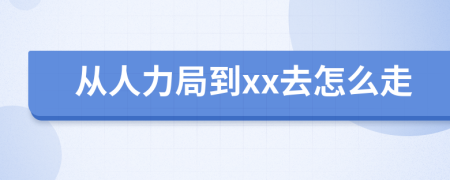 从人力局到xx去怎么走